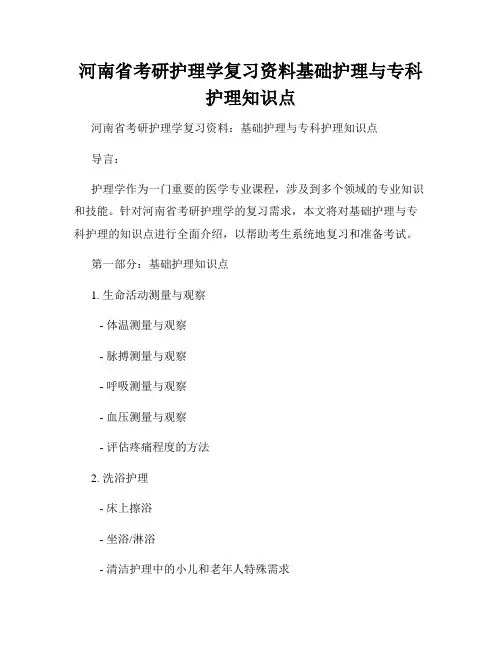 河南省考研护理学复习资料基础护理与专科护理知识点

河南省考研护理学复习资料：基础护理与专科护理知识点

导言：

护理学作为一门重要的医学专业课程，涉及到多个领域的专业知识和技能。针对河南省考研护理学的复习需求，本文将对基础护理与专科护理的知识点进行全面介绍，以帮助考生系统地复习和准备考试。

第一部分：基础护理知识点

1. 生命活动测量与观察

- 体温测量与观察

- 脉搏测量与观察

- 呼吸测量与观察

- 血压测量与观察

- 评估疼痛程度的方法

2. 洗浴护理

- 床上擦浴

- 坐浴/淋浴

- 清洁护理中的小儿和老年人特殊需求